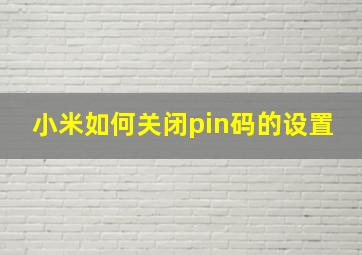 小米如何关闭pin码的设置